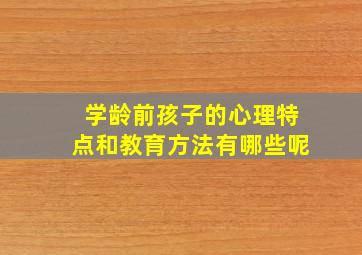 学龄前孩子的心理特点和教育方法有哪些呢